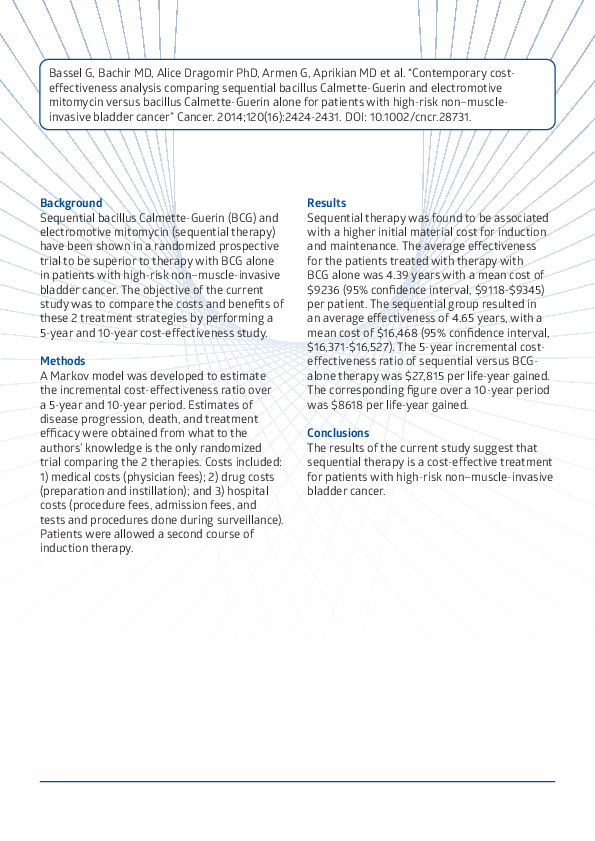 Bassel G, Bachir MD, Alice Dragomir PhD, Armen G, Aprikian MD et al. "Contemporary cost-effectiveness analysis comparing sequential bacillus Calmette-Guerin and electromotive mitomycin versus bacillus Calmette-Guerin alone for patients with high-risk non–muscle-invasive bladder cancer" Cancer. 2014;120(16):2424-2431. DOI: 10.1002/cncr.28731.

Background
Sequential bacillus Calmette-Guerin (BCG) and electromotive mitomycin (sequential therapy) have been shown in a randomized prospective trial to be superior to therapy with BCG alone in patients with high-risk non–muscle-invasive bladder cancer. The objective of the current study was to compare the costs and benefits of these 2 treatment strategies by performing a 5-year and 10-year cost-effectiveness study.

Methods
A Markov model was developed to estimate the incremental cost-effectiveness ratio over a 5-year and 10-year period. Estimates of disease progression, death, and treatment efficacy were obtained from what to the authors' knowledge is the only randomized trial comparing the 2 therapies. Costs included: 1) medical costs (physician fees); 2) drug costs (preparation and instillation); and 3) hospital costs (procedure fees, admission fees, and tests and procedures done during surveillance). Patients were allowed a second course of induction therapy.

Results
Sequential therapy was found to be associated with a higher initial material cost for induction and maintenance. The average effectiveness for the patients treated with therapy with BCG alone was 4.39 years with a mean cost of $9236 (95% confidence interval, $9118-$9345) per patient. The sequential group resulted in an average effectiveness of 4.65 years, with a mean cost of $16,468 (95% confidence interval, $16,371-$16,527). The 5-year incremental cost-effectiveness ratio of sequential versus BCG-alone therapy was $27,815 per life-year gained. The corresponding figure over a 10-year period was $8618 per life-year gained.

Conclusions
The results of the current study suggest that sequential therapy is a cost-effective treatment for patients with high-risk non–muscle-invasive bladder cancer.